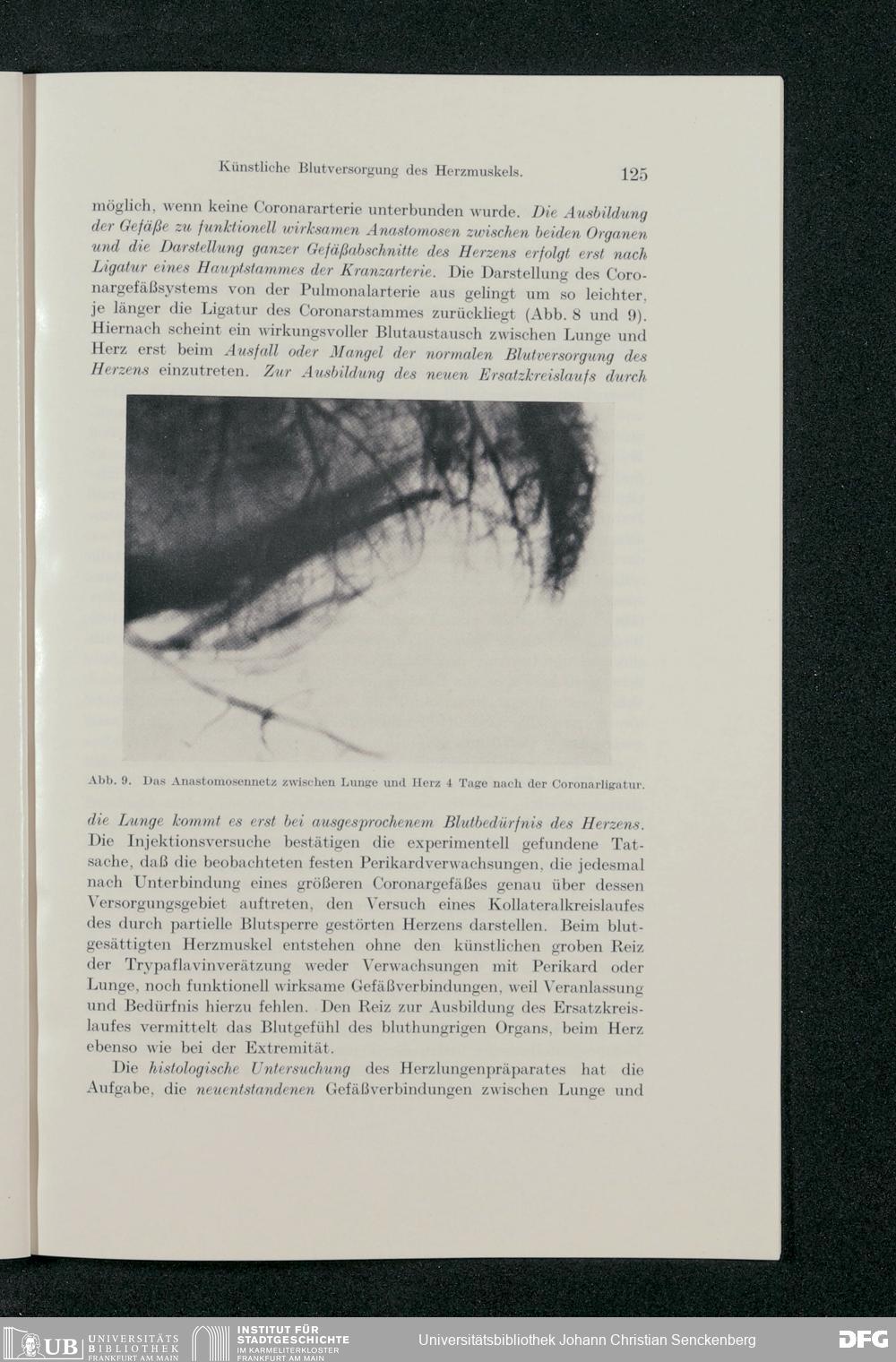 Künstliche Blutversorgung des Herzmuskels. 125

möglich, wenn keine Coronararterie unterbunden wurde. Die Ausbildung der Gefäße zu funktionell wirksamen Anastomosen zwischen beiden Organen und die Darstellung ganzer Gefäßabschnitte des Herzens erfolgt erst nach Ligatur eines Hauptstammes der Kranzarterie. Die Darstellung des Coronargefäßsystems von der Pulmonalarterie aus gelingt um so leichter, je länger die Ligatur des Coronarstammes zurückliegt (Abb. 8 und 9). Hiernach scheint ein wirkungsvoller Blutaustausch zwischen Lunge und Herz erst beim Ausfall oder Mangel der normalen Blutversorgung des Herzens einzutreten. Zur Ausbildung des neuen Ersatzkreislaufs durch

Abb. 9. Das Anastomosennetz zwischen Lunge und Herz 4 Tage nach der Coronarligatur.

die Lunge kommt es erst bei ausgesprochenem Blutbedürfnis des Herzens. Die Injektionsversuche bestätigen die experimentell gefundene Tatsache, daß die beobachteten festen Perikardverwachsungen, die jedesmal nach Unterbindung eines größeren Coronargefäßes genau über dessen Versorgungsgebiet auftreten, den Versuch eines Kollateralkreislaufes des durch partielle Blutsperre gestörten Herzens darstellen. Beim blutgesättigten Herzmuskel entstehen ohne den künstlichen groben Reiz der Trypaflavinverätzung weder Verwachsungen mit Perikard oder Lunge, noch funktionell wirksame Gefäßverbindungen, weil Veranlassung und Bedürfnis hierzu fehlen. Den Reiz zur Ausbildung des Ersatzkreislaufes vermittelt das Blutgefühl des bluthungrigen Organs, beim Herz ebenso wie bei der Extremität.

Die histologische Untersuchung des Herzlungenpräparates hat die Aufgabe, die neuentstandenen Gefäßverbindungen zwischen Lunge und

UB UNIVERSITÄTS BIBLIOTHEK FRANKFURT AM MAIN INSTITUT FÜR STADTGESCHICHTE IM KARMELITERKLOSTER FRANKFURT AM MAIN Universitätsbibliothek Johann Christian Senckenberg DFG